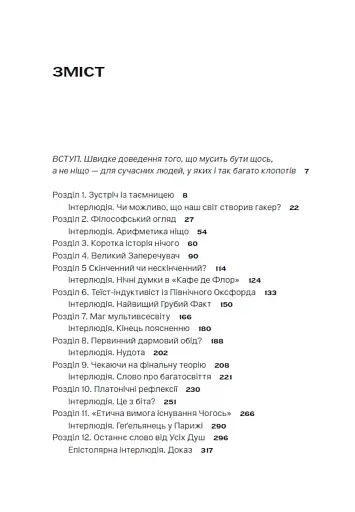 ЗМІСТ

ВСТУП. Швидке доведення того, що мусить бути щось, а не ніщо — для сучасних людей, у яких і так багато клопотів 7

Розділ 1. Зустріч із таємницею 8
Інтерлюдія. Чи можливо, що наш світ створив гакер? 22
Розділ 2. Філософський огляд 27
Інтерлюдія. Арифметика ніщо 54
Розділ 3. Коротка історія нічого 60
Розділ 4. Великий Заперечувач 90
Розділ 5 Скінченний чи нескінченний? 114
Інтерлюдія. Нічні думки в «Кафе де Флор» 124
Розділ 6. Теїст-індуктивіст із Північного Оксфорда 133
Інтерлюдія. Найвищий Грубий Факт 150
Розділ 7. Маг мультивсесвіту 166
Інтерлюдія. Кінець поясненню 180
Розділ 8. Первинний дармовий обід? 188
Інтерлюдія. Нудота 202
Розділ 9. Чекаючи на фінальну теорію 208
Інтерлюдія. Слово про багатосвіття 221
Розділ 10. Платонічні рефлексії 230
Інтерлюдія. Це з біта? 251
Розділ 11. «Етична вимога існування Чогось» 266
Інтерлюдія. Геґельянець у Парижі 290
Розділ 12. Останнє слово від Усіх Душ 296
Епістолярна інтерлюдія. Доказ 317